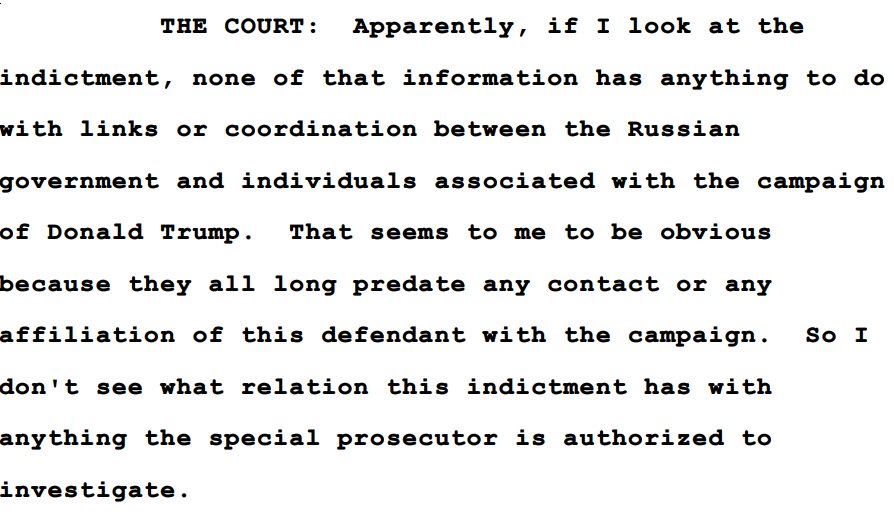 THE COURT: Apparently, if I look at the indictment, none of that information has anything to do with links or coordination between the Russian government and individuals associated with the campaign of Donald Trump. That seems to me to be obvious because they all long predate any contact or any affiliation of this defendant with the campaign. So I don't see what relation this indictment has with anything the special prosecutor is authorized to investigate.